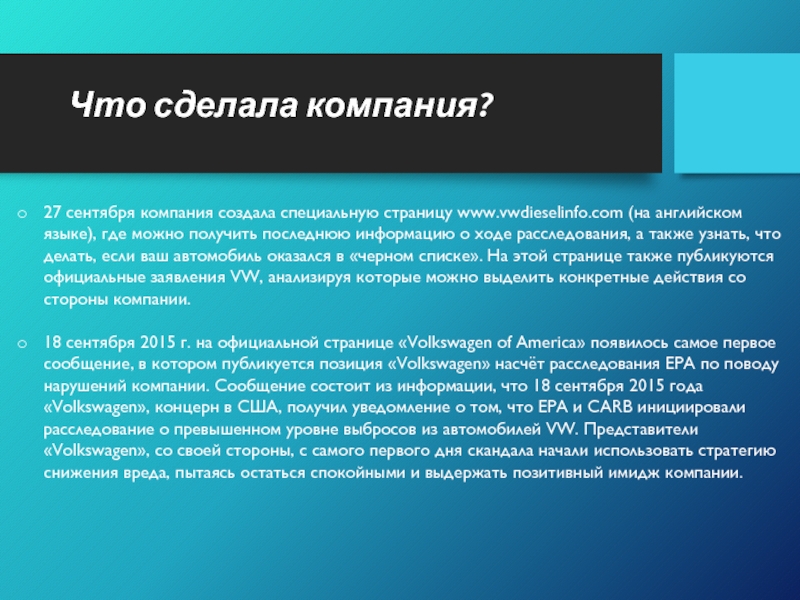 Что сделала компания?

o 27 сентября компания создала специальную страницу www.vwdieselinfo.com (на английском языке), где можно получить последнюю информацию о ходе расследования, а также узнать, что делать, если ваш автомобиль оказался в «черном списке». На этой странице также публикуются официальные заявления VW, анализируя которые можно выделить конкретные действия со стороны компании.

o 18 сентября 2015 г. на официальной странице «Volkswagen of America» появилось самое первое сообщение, в котором публикуется позиция «Volkswagen» насчёт расследования EPA по поводу нарушений компании. Сообщение состоит из информации, что 18 сентября 2015 года «Volkswagen», концерн в США, получил уведомление о том, что EPA и CARB инициировали расследование о превышенном уровне выбросов из автомобилей VW. Представители «Volkswagen», со своей стороны, с самого первого дня скандала начали использовать стратегию снижения вреда, пытаясь остаться спокойными и выдержать позитивный имидж компании.